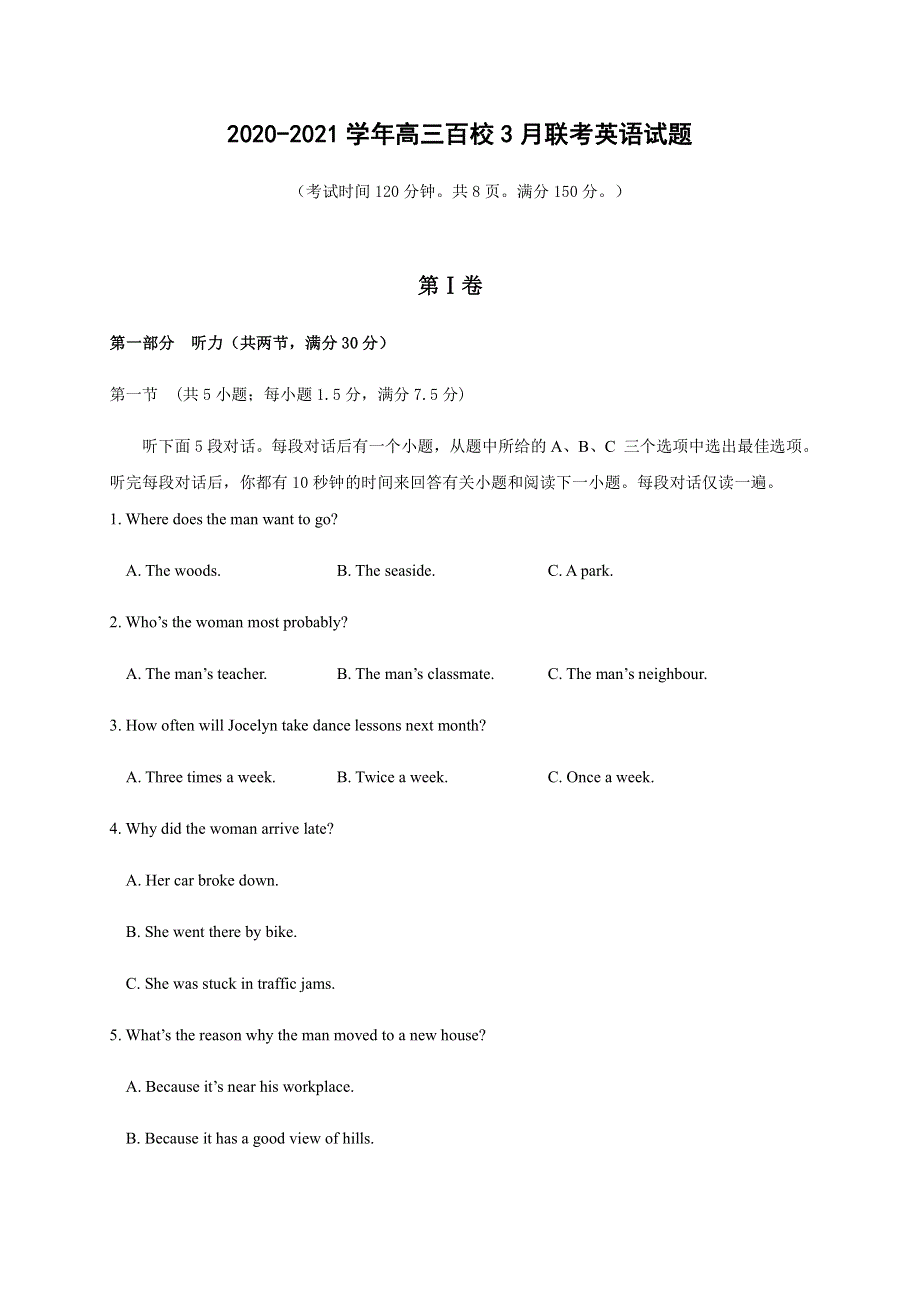 2020-2021 学年高三百校 3 月联考英语试题

（考试时间 120 分钟。共 8 页。满分 150 分。）

第 I 卷

第一部分　听力（共两节，满分 30 分）

第一节　(共 5 小题；每小题 1.5 分，满分 7.5 分)

听下面 5 段对话。每段对话后有一个小题，从题中所给的 A、B、C 三个选项中选出最佳选项。听完每段对话后，你都有 10 秒钟的时间来回答有关小题和阅读下一小题。每段对话仅读一遍。

1. Where does the man want to go?

A. The woods.　　B. The seaside.　　C. A park.

2. Who’s the woman most probably?

A. The man’s teacher.　　B. The man’s classmate.　　C. The man’s neighbour.

3. How often will Jocelyn take dance lessons next month?

A. Three times a week.　　B. Twice a week.　　C. Once a week.

4. Why did the woman arrive late?

A. Her car broke down.

B. She went there by bike.

C. She was stuck in traffic jams.

5. What’s the reason why the man moved to a new house?

A. Because it’s near his workplace.

B. Because it has a good view of hills.